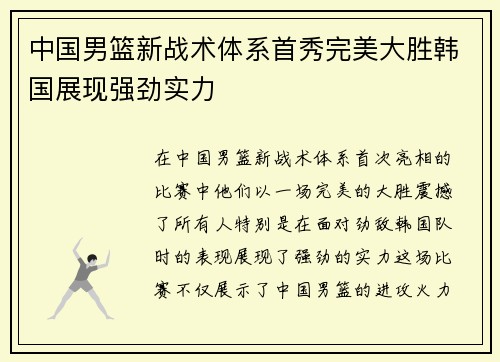 中国男篮新战术体系首秀完美大胜韩国展现强劲实力

在中国男篮新战术体系首次亮相的比赛中他们以一场完美的大胜震撼了所有人特别是在面对劲敌韩国队时的表现展现了强劲的实力这场比赛不仅展示了中国男篮的进攻火力